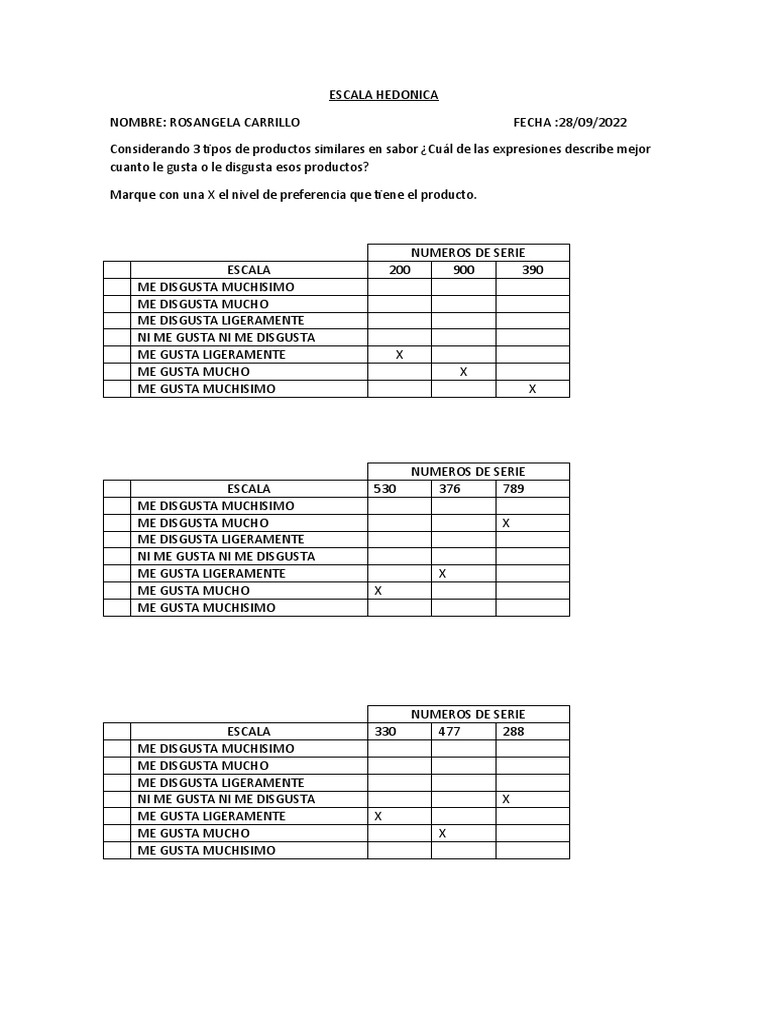 ESCALA HEDONICA

NOMBRE: ROSANGELA CARRILLO

FECHA :28/09/2022

Considerando 3 tipos de productos similares en sabor ¿Cuál de las expresiones describe mejor cuanto le gusta o le disgusta esos productos?

Marque con una X el nivel de preferencia que tiene el producto.

| | | NUMEROS DE SERIE | | |
|---|---|---|---|---|
| | ESCALA | 200 | 900 | 390 |
| | ME DISGUSTA MUCHISIMO | | | |
| | ME DISGUSTA MUCHO | | | |
| | ME DISGUSTA LIGERAMENTE | | | |
| | NI ME GUSTA NI ME DISGUSTA | | | |
| | ME GUSTA LIGERAMENTE | X | | |
| | ME GUSTA MUCHO | | X | |
| | ME GUSTA MUCHISIMO | | | X |

| | | NUMEROS DE SERIE | | |
|---|---|---|---|---|
| | ESCALA | 530 | 376 | 789 |
| | ME DISGUSTA MUCHISIMO | | | |
| | ME DISGUSTA MUCHO | | | X |
| | ME DISGUSTA LIGERAMENTE | | | |
| | NI ME GUSTA NI ME DISGUSTA | | | |
| | ME GUSTA LIGERAMENTE | | X | |
| | ME GUSTA MUCHO | X | | |
| | ME GUSTA MUCHISIMO | | | |

| | | NUMEROS DE SERIE | | |
|---|---|---|---|---|
| | ESCALA | 330 | 477 | 288 |
| | ME DISGUSTA MUCHISIMO | | | |
| | ME DISGUSTA MUCHO | | | |
| | ME DISGUSTA LIGERAMENTE | | | |
| | NI ME GUSTA NI ME DISGUSTA | | | X |
| | ME GUSTA LIGERAMENTE | X | | |
| | ME GUSTA MUCHO | | X | |
| | ME GUSTA MUCHISIMO | | | |